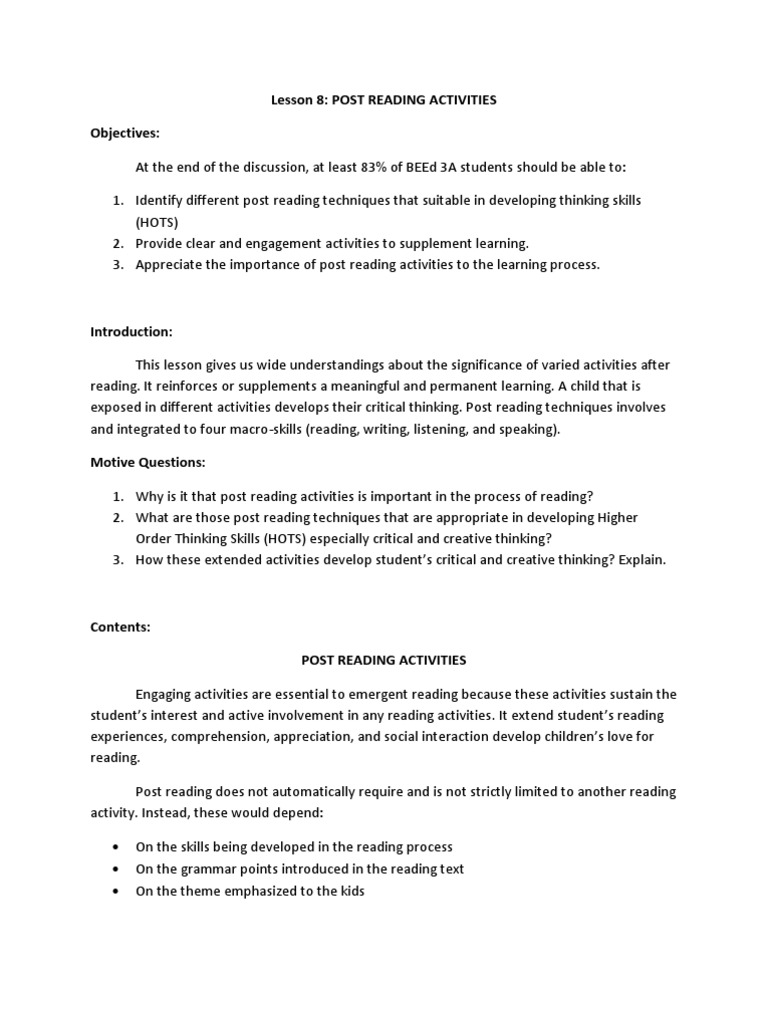 Lesson 8: POST READING ACTIVITIES

Objectives:

At the end of the discussion, at least 83% of BEEd 3A students should be able to:

1. Identify different post reading techniques that suitable in developing thinking skills (HOTS)
2. Provide clear and engagement activities to supplement learning.
3. Appreciate the importance of post reading activities to the learning process.

Introduction:

This lesson gives us wide understandings about the significance of varied activities after reading. It reinforces or supplements a meaningful and permanent learning. A child that is exposed in different activities develops their critical thinking. Post reading techniques involves and integrated to four macro-skills (reading, writing, listening, and speaking).

Motive Questions:

1. Why is it that post reading activities is important in the process of reading?
2. What are those post reading techniques that are appropriate in developing Higher Order Thinking Skills (HOTS) especially critical and creative thinking?
3. How these extended activities develop student's critical and creative thinking? Explain.

Contents:

POST READING ACTIVITIES

Engaging activities are essential to emergent reading because these activities sustain the student's interest and active involvement in any reading activities. It extend student's reading experiences, comprehension, appreciation, and social interaction develop children's love for reading.

Post reading does not automatically require and is not strictly limited to another reading activity. Instead, these would depend:

• On the skills being developed in the reading process
• On the grammar points introduced in the reading text
• On the theme emphasized to the kids